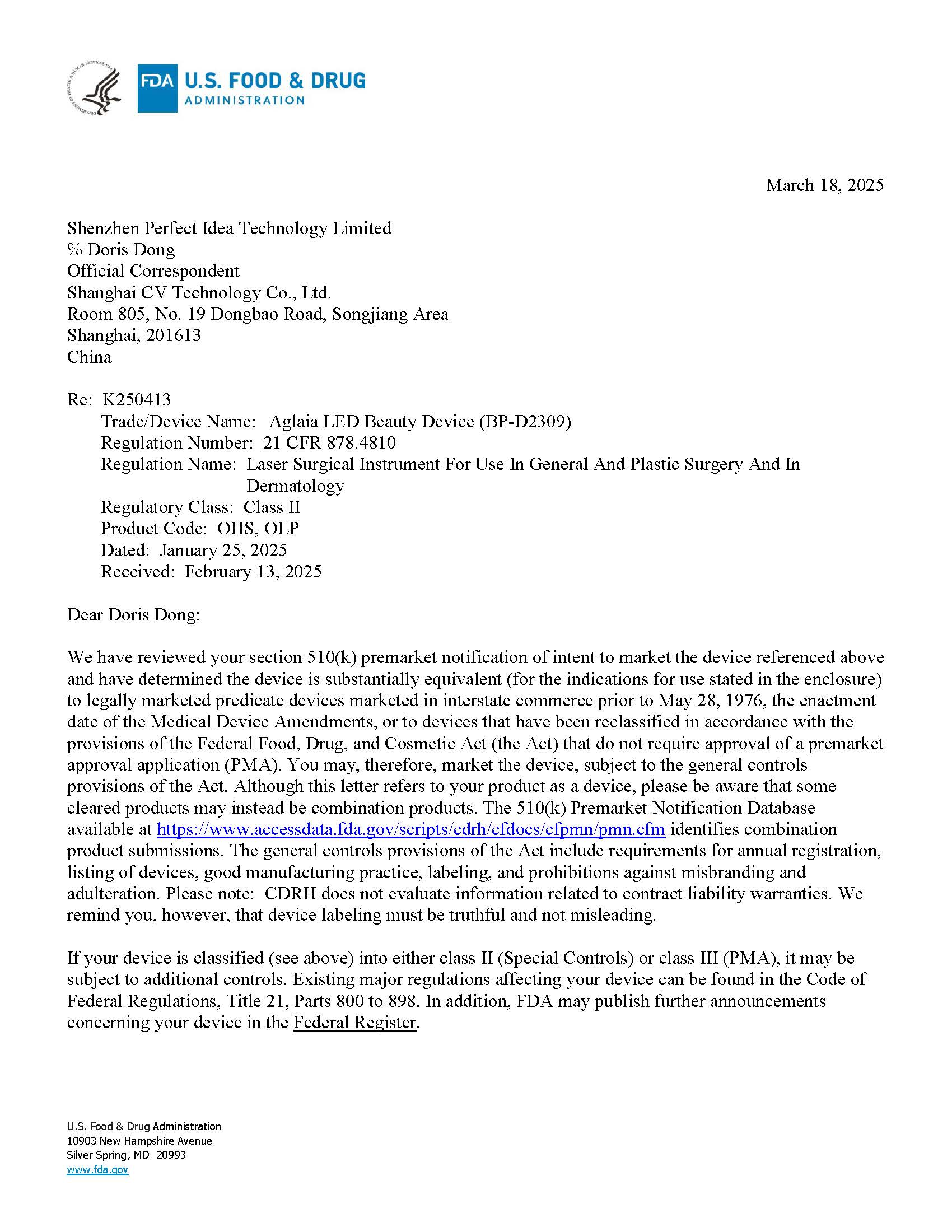 DEPARTMENT OF HEALTH & HUMAN SERVICES • USA

FDA U.S. FOOD & DRUG ADMINISTRATION

March 18, 2025

Shenzhen Perfect Idea Technology Limited
% Doris Dong
Official Correspondent
Shanghai CV Technology Co., Ltd.
Room 805, No. 19 Dongbao Road, Songjiang Area
Shanghai, 201613
China

Re: K250413
Trade/Device Name: Aglaia LED Beauty Device (BP-D2309)
Regulation Number: 21 CFR 878.4810
Regulation Name: Laser Surgical Instrument For Use In General And Plastic Surgery And In Dermatology
Regulatory Class: Class II
Product Code: OHS, OLP
Dated: January 25, 2025
Received: February 13, 2025

Dear Doris Dong:

We have reviewed your section 510(k) premarket notification of intent to market the device referenced above and have determined the device is substantially equivalent (for the indications for use stated in the enclosure) to legally marketed predicate devices marketed in interstate commerce prior to May 28, 1976, the enactment date of the Medical Device Amendments, or to devices that have been reclassified in accordance with the provisions of the Federal Food, Drug, and Cosmetic Act (the Act) that do not require approval of a premarket approval application (PMA). You may, therefore, market the device, subject to the general controls provisions of the Act. Although this letter refers to your product as a device, please be aware that some cleared products may instead be combination products. The 510(k) Premarket Notification Database available at https://www.accessdata.fda.gov/scripts/cdrh/cfdocs/cfpmn/pmn.cfm identifies combination product submissions. The general controls provisions of the Act include requirements for annual registration, listing of devices, good manufacturing practice, labeling, and prohibitions against misbranding and adulteration. Please note: CDRH does not evaluate information related to contract liability warranties. We remind you, however, that device labeling must be truthful and not misleading.

If your device is classified (see above) into either class II (Special Controls) or class III (PMA), it may be subject to additional controls. Existing major regulations affecting your device can be found in the Code of Federal Regulations, Title 21, Parts 800 to 898. In addition, FDA may publish further announcements concerning your device in the Federal Register.

U.S. Food & Drug Administration
10903 New Hampshire Avenue
Silver Spring, MD 20993
www.fda.gov